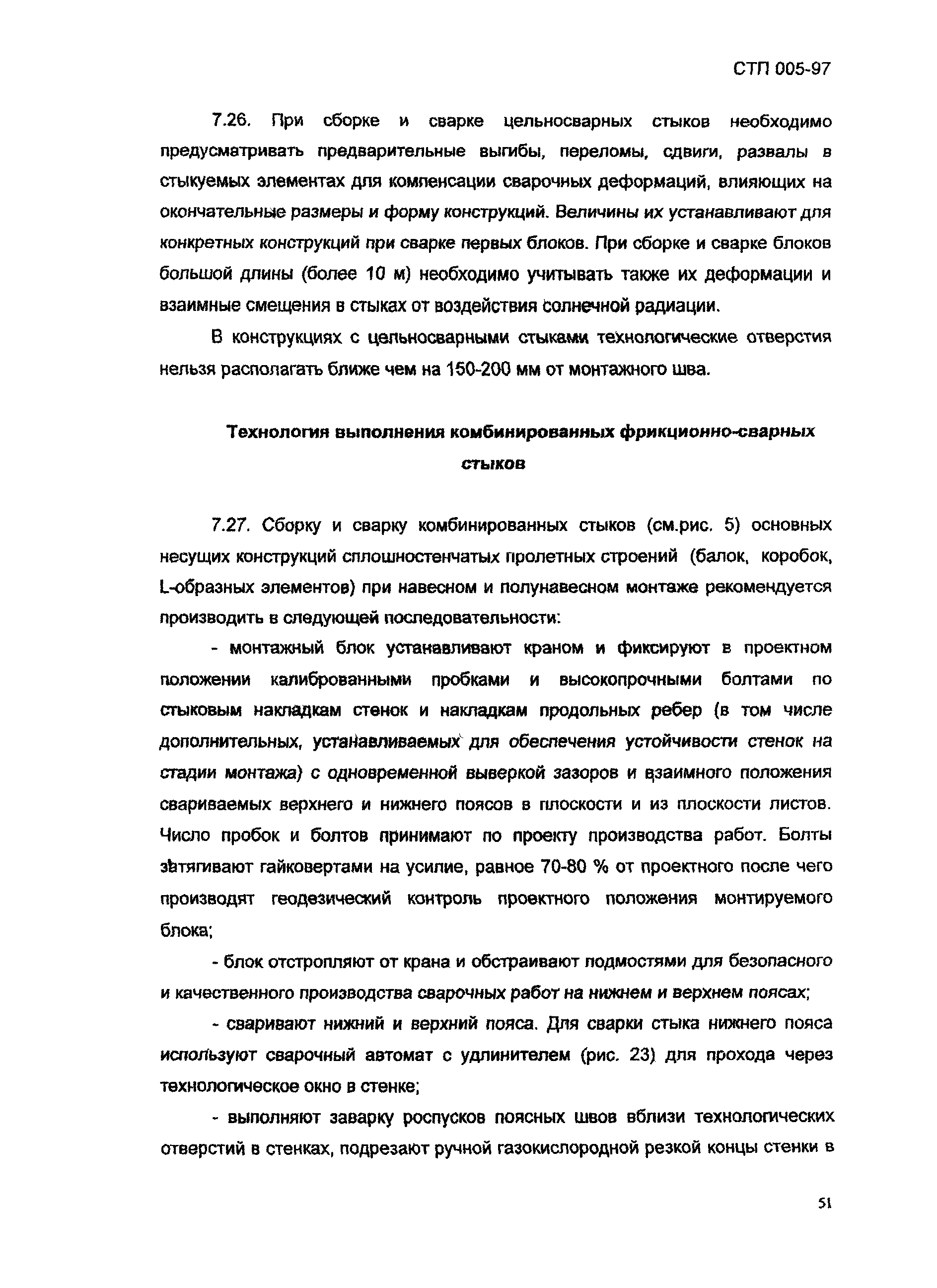 СТП 005-97

7.26. При сборке и сварке цельносварных стыков необходимо предусматривать предварительные выгибы, переломы, сдвиги, развалы в стыкуемых элементах для компенсации сварочных деформаций, влияющих на окончательные размеры и форму конструкций. Величины их устанавливают для конкретных конструкций при сварке первых блоков. При сборке и сварке блоков большой длины (более 10 м) необходимо учитывать также их деформации и взаимные смещения в стыках от воздействия солнечной радиации.

В конструкциях с цельносварными стыками технологические отверстия нельзя располагать ближе чем на 150-200 мм от монтажного шва.

Технология выполнения комбинированных фрикционно-сварных стыков

7.27. Сборку и сварку комбинированных стыков (см.рис. 5) основных несущих конструкций сплошностенчатых пролетных строений (балок, коробок, L-образных элементов) при навесном и полунавесном монтаже рекомендуется производить в следующей последовательности:

- монтажный блок устанавливают краном и фиксируют в проектном положении калиброванными пробками и высокопрочными болтами по стыковым накладкам стенок и накладкам продольных ребер (в том числе дополнительных, устанавливаемых для обеспечения устойчивости стенок на стадии монтажа) с одновременной выверкой зазоров и взаимного положения свариваемых верхнего и нижнего поясов в плоскости и из плоскости листов. Число пробок и болтов принимают по проекту производства работ. Болты затягивают гайковертами на усилие, равное 70-80 % от проектного после чего производят геодезический контроль проектного положения монтируемого блока;

- блок отстропляют от крана и обстраивают подмостями для безопасного и качественного производства сварочных работ на нижнем и верхнем поясах;

- сваривают нижний и верхний пояса. Для сварки стыка нижнего пояса используют сварочный автомат с удлинителем (рис. 23) для прохода через технологическое окно в стенке;

- выполняют заварку роспусков поясных швов вблизи технологических отверстий в стенках, подрезают ручной газокислородной резкой концы стенки в

51